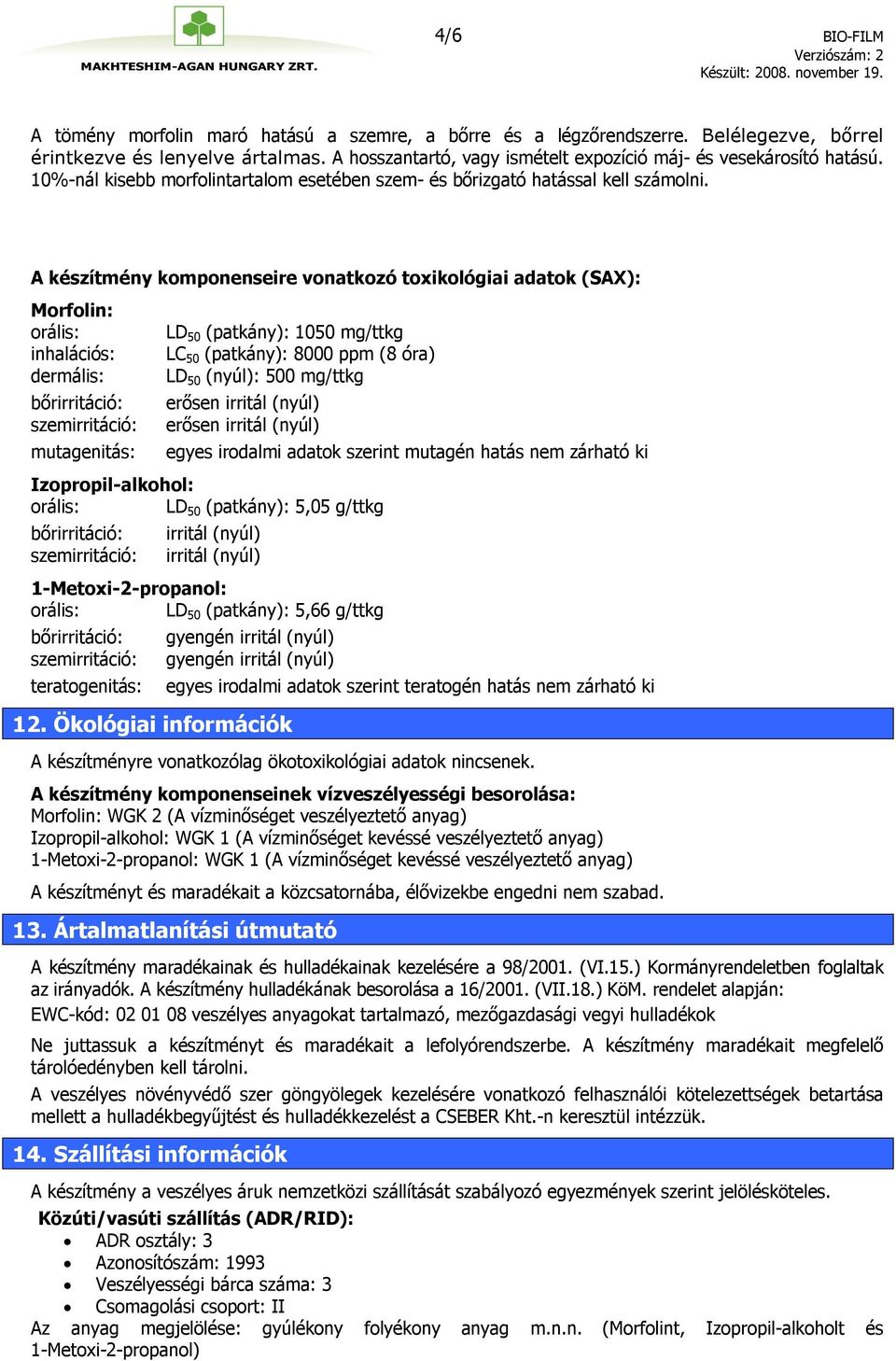 MAKHTESHIM-AGAN HUNGARY ZRT.

4/6

BIO-FILM
Verziószám: 2
Készült: 2008. november 19.

A tömény morfolin maró hatású a szemre, a bőrre és a légzőrendszerre. Belélegezve, bőrrel érintkezve és lenyelve ártalmas. A hosszantartó, vagy ismételt expozíció máj- és vesekárosító hatású. 10%-nál kisebb morfolintartalom esetében szem- és bőrizgató hatással kell számolni.

A készítmény komponenseire vonatkozó toxikológiai adatok (SAX):

Morfolin:
orális: $LD_{50}$ (patkány): 1050 mg/ttkg
inhalációs: $LC_{50}$ (patkány): 8000 ppm (8 óra)
dermális: $LD_{50}$ (nyúl): 500 mg/ttkg
bőrirritáció: erősen irritál (nyúl)
szemirritáció: erősen irritál (nyúl)
mutagenitás: egyes irodalmi adatok szerint mutagén hatás nem zárható ki

Izopropil-alkohol:
orális: $LD_{50}$ (patkány): 5,05 g/ttkg
bőrirritáció: irritál (nyúl)
szemirritáció: irritál (nyúl)

1-Metoxi-2-propanol:
orális: $LD_{50}$ (patkány): 5,66 g/ttkg
bőrirritáció: gyengén irritál (nyúl)
szemirritáció: gyengén irritál (nyúl)
teratogenitás: egyes irodalmi adatok szerint teratogén hatás nem zárható ki

12. Ökológiai információk

A készítményre vonatkozólag ökotoxikológiai adatok nincsenek.

A készítmény komponenseinek vízveszélyességi besorolása:
Morfolin: WGK 2 (A vízminőséget veszélyeztető anyag)
Izopropil-alkohol: WGK 1 (A vízminőséget kevéssé veszélyeztető anyag)
1-Metoxi-2-propanol: WGK 1 (A vízminőséget kevéssé veszélyeztető anyag)

A készítményt és maradékait a közcsatornába, élővizekbe engedni nem szabad.

13. Ártalmatlanítási útmutató

A készítmény maradékainak és hulladékainak kezelésére a 98/2001. (VI.15.) Kormányrendeletben foglaltak az irányadók. A készítmény hulladékának besorolása a 16/2001. (VII.18.) KöM. rendelet alapján:
EWC-kód: 02 01 08 veszélyes anyagokat tartalmazó, mezőgazdasági vegyi hulladékok

Ne juttassuk a készítményt és maradékait a lefolyórendszerbe. A készítmény maradékait megfelelő tárolóedényben kell tárolni.

A veszélyes növényvédő szer göngyölegek kezelésére vonatkozó felhasználói kötelezettségek betartása mellett a hulladékbegyűjtést és hulladékkezelést a CSEBER Kht.-n keresztül intézzük.

14. Szállítási információk

A készítmény a veszélyes áruk nemzetközi szállítását szabályozó egyezmények szerint jelölésköteles.
Közúti/vasúti szállítás (ADR/RID):
• ADR osztály: 3
• Azonosítószám: 1993
• Veszélyességi bárca száma: 3
• Csomagolási csoport: II
Az anyag megjelölése: gyúlékony folyékony anyag m.n.n. (Morfolint, Izopropil-alkoholt és 1-Metoxi-2-propanol)